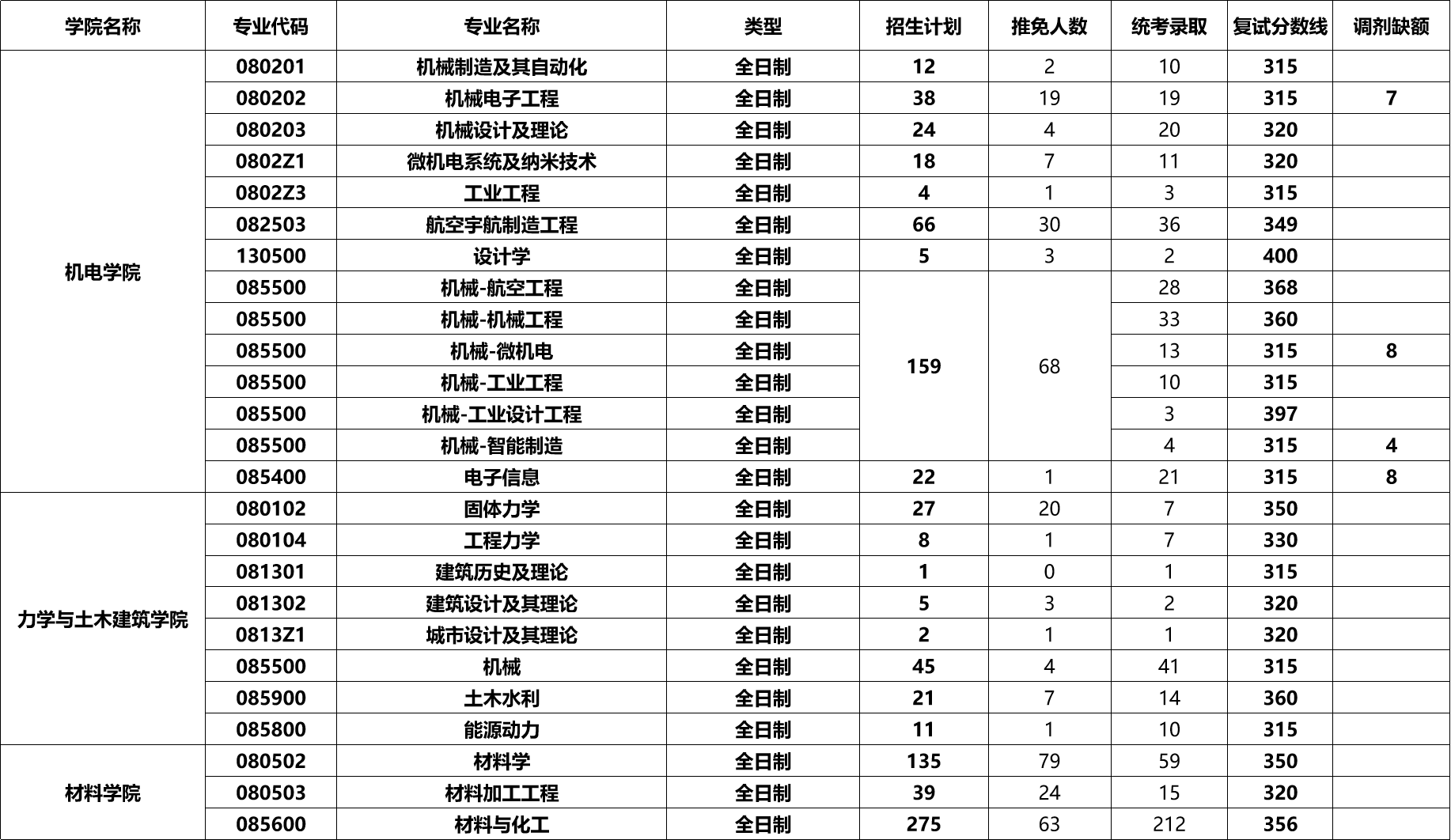 | 学院名称 | 专业代码 | 专业名称 | 类型 | 招生计划 | 推免人数 | 统考录取 | 复试分数线 | 调剂缺额 |
|---|---|---|---|---|---|---|---|---|
| 机电学院 | 080201 | 机械制造及其自动化 | 全日制 | 12 | 2 | 10 | 315 | |
| | 080202 | 机械电子工程 | 全日制 | 38 | 19 | 19 | 315 | 7 |
| | 080203 | 机械设计及理论 | 全日制 | 24 | 4 | 20 | 320 | |
| | 0802Z1 | 微机电系统及纳米技术 | 全日制 | 18 | 7 | 11 | 320 | |
| | 0802Z3 | 工业工程 | 全日制 | 4 | 1 | 3 | 315 | |
| | 082503 | 航空宇航制造工程 | 全日制 | 66 | 30 | 36 | 349 | |
| | 130500 | 设计学 | 全日制 | 5 | 3 | 2 | 400 | |
| | 085500 | 机械-航空工程 | 全日制 | 159 | 68 | 28 | 368 | |
| | 085500 | 机械-机械工程 | 全日制 | | | 33 | 360 | |
| | 085500 | 机械-微机电 | 全日制 | | | 13 | 315 | 8 |
| | 085500 | 机械-工业工程 | 全日制 | | | 10 | 315 | |
| | 085500 | 机械-工业设计工程 | 全日制 | | | 3 | 397 | |
| | 085500 | 机械-智能制造 | 全日制 | | | 4 | 315 | 4 |
| | 085400 | 电子信息 | 全日制 | 22 | 1 | 21 | 315 | 8 |
| 力学与土木建筑学院 | 080102 | 固体力学 | 全日制 | 27 | 20 | 7 | 350 | |
| | 080104 | 工程力学 | 全日制 | 8 | 1 | 7 | 330 | |
| | 081301 | 建筑历史及理论 | 全日制 | 1 | 0 | 1 | 315 | |
| | 081302 | 建筑设计及其理论 | 全日制 | 5 | 3 | 2 | 320 | |
| | 0813Z1 | 城市设计及其理论 | 全日制 | 2 | 1 | 1 | 320 | |
| | 085500 | 机械 | 全日制 | 45 | 4 | 41 | 315 | |
| | 085900 | 土木水利 | 全日制 | 21 | 7 | 14 | 360 | |
| | 085800 | 能源动力 | 全日制 | 11 | 1 | 10 | 315 | |
| 材料学院 | 080502 | 材料学 | 全日制 | 135 | 79 | 59 | 350 | |
| | 080503 | 材料加工工程 | 全日制 | 39 | 24 | 15 | 320 | |
| | 085600 | 材料与化工 | 全日制 | 275 | 63 | 212 | 356 | |